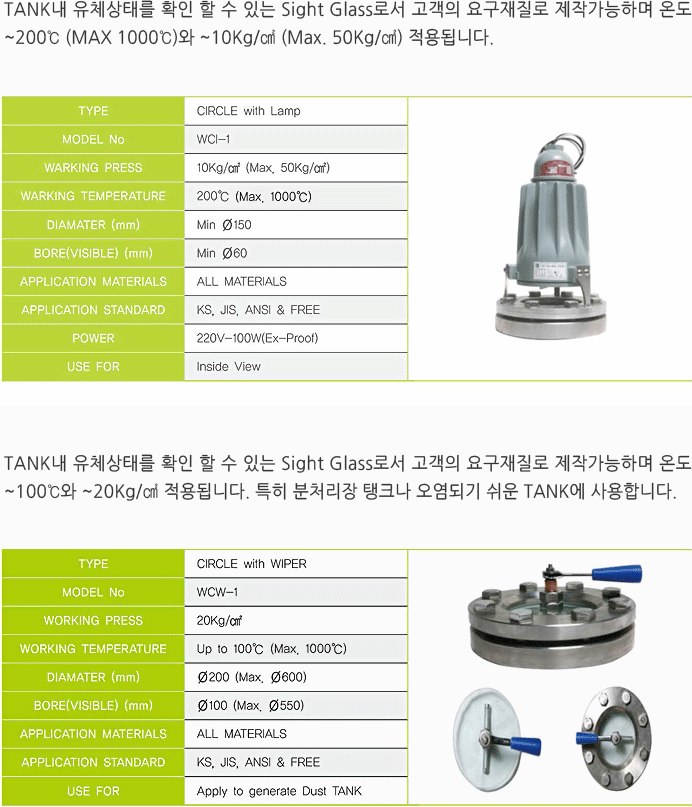 TANK내 유체상태를 확인 할 수 있는 Sight Glass로서 고객의 요구재질로 제작가능하며 온도 ~200℃ (MAX 1000℃)와 ~10Kg/㎠ (Max. 50Kg/㎠) 적용됩니다.

| TYPE | CIRCLE with Lamp |
|---|---|
| MODEL No | WCI-1 |
| WARKING PRESS | 10Kg/㎠ (Max. 50Kg/㎠) |
| WARKING TEMPERATURE | 200℃ (Max. 1000℃) |
| DIAMATER (mm) | Min Ø150 |
| BORE(VISIBLE) (mm) | Min Ø60 |
| APPLICATION MATERIALS | ALL MATERIALS |
| APPLICATION STANDARD | KS, JIS, ANSI & FREE |
| POWER | 220V-100W(Ex-Proof) |
| USE FOR | Inside View |

TANK내 유체상태를 확인 할 수 있는 Sight Glass로서 고객의 요구재질로 제작가능하며 온도 ~100℃와 ~20Kg/㎠ 적용됩니다. 특히 분처리장 탱크나 오염되기 쉬운 TANK에 사용합니다.

| TYPE | CIRCLE with WIPER |
|---|---|
| MODEL No | WCW-1 |
| WORKING PRESS | 20Kg/㎠ |
| WORKING TEMPERATURE | Up to 100℃ (Max. 1000℃) |
| DIAMATER (mm) | Ø200 (Max. Ø600) |
| BORE(VISIBLE) (mm) | Ø100 (Max. Ø550) |
| APPLICATION MATERIALS | ALL MATERIALS |
| APPLICATION STANDARD | KS, JIS, ANSI & FREE |
| USE FOR | Apply to generate Dust TANK |